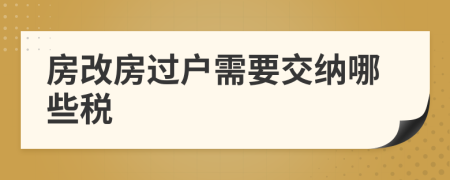 房改房过户需要交纳哪些税